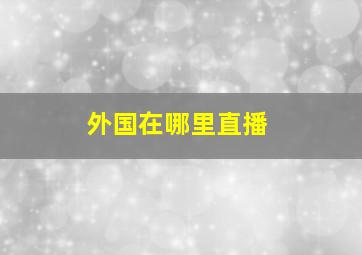 外国在哪里直播